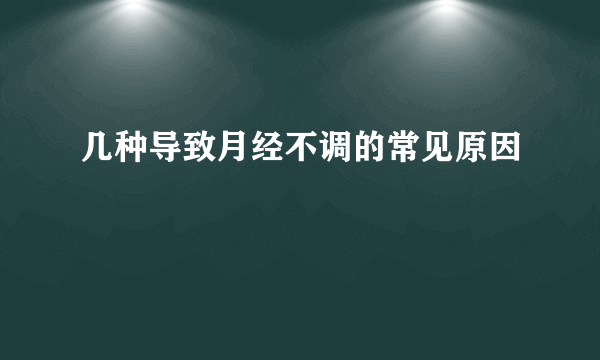 几种导致月经不调的常见原因